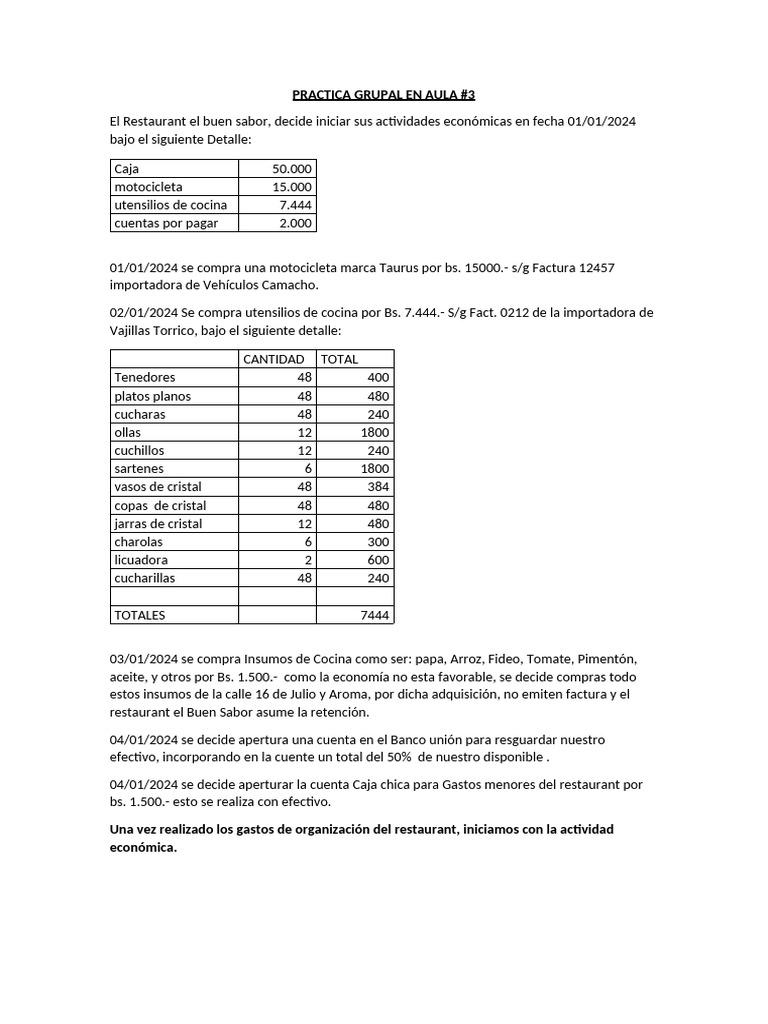 PRACTICA GRUPAL EN AULA #3

El Restaurant el buen sabor, decide iniciar sus actividades económicas en fecha 01/01/2024 bajo el siguiente Detalle:

| Caja | 50.000 |
|---|---|
| motocicleta | 15.000 |
| utensilios de cocina | 7.444 |
| cuentas por pagar | 2.000 |

01/01/2024 se compra una motocicleta marca Taurus por bs. 15000.- s/g Factura 12457 importadora de Vehículos Camacho.

02/01/2024 Se compra utensilios de cocina por Bs. 7.444.- S/g Fact. 0212 de la importadora de Vajillas Torrico, bajo el siguiente detalle:

| | CANTIDAD | TOTAL |
|---|---|---|
| Tenedores | 48 | 400 |
| platos planos | 48 | 480 |
| cucharas | 48 | 240 |
| ollas | 12 | 1800 |
| cuchillos | 12 | 240 |
| sartenes | 6 | 1800 |
| vasos de cristal | 48 | 384 |
| copas de cristal | 48 | 480 |
| jarras de cristal | 12 | 480 |
| charolas | 6 | 300 |
| licuadora | 2 | 600 |
| cucharillas | 48 | 240 |
| | | |
| TOTALES | | 7444 |

03/01/2024 se compra Insumos de Cocina como ser: papa, Arroz, Fideo, Tomate, Pimentón, aceite, y otros por Bs. 1.500.- como la economía no esta favorable, se decide compras todo estos insumos de la calle 16 de Julio y Aroma, por dicha adquisición, no emiten factura y el restaurant el Buen Sabor asume la retención.

04/01/2024 se decide apertura una cuenta en el Banco unión para resguardar nuestro efectivo, incorporando en la cuente un total del 50% de nuestro disponible .

04/01/2024 se decide aperturar la cuenta Caja chica para Gastos menores del restaurant por bs. 1.500.- esto se realiza con efectivo.

Una vez realizado los gastos de organización del restaurant, iniciamos con la actividad económica.